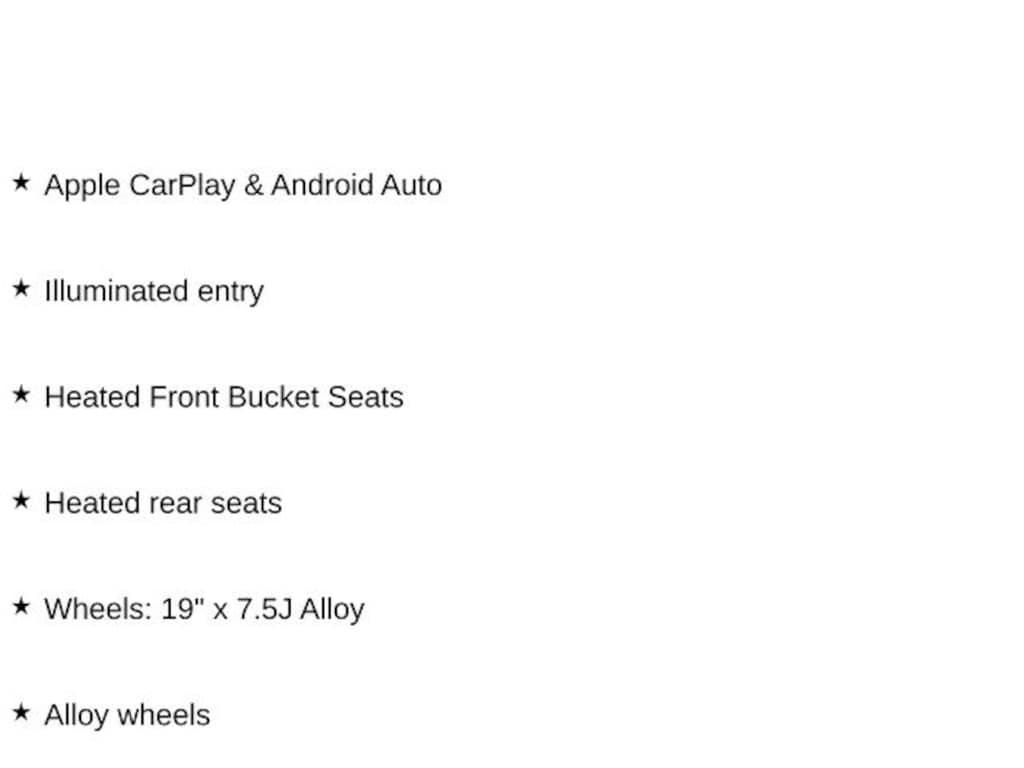 ★ Apple CarPlay & Android Auto

★ Illuminated entry

★ Heated Front Bucket Seats

★ Heated rear seats

★ Wheels: 19" x 7.5J Alloy

★ Alloy wheels